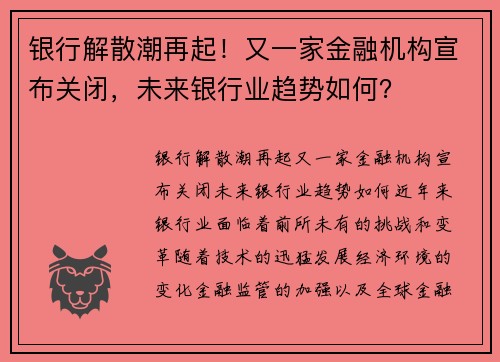 银行解散潮再起！又一家金融机构宣布关闭，未来银行业趋势如何?

银行解散潮再起又一家金融机构宣布关闭未来银行业趋势如何近年来银行业面临着前所未有的挑战和变革随着技术的迅猛发展经济环境的变化金融监管的加强以及全球金融